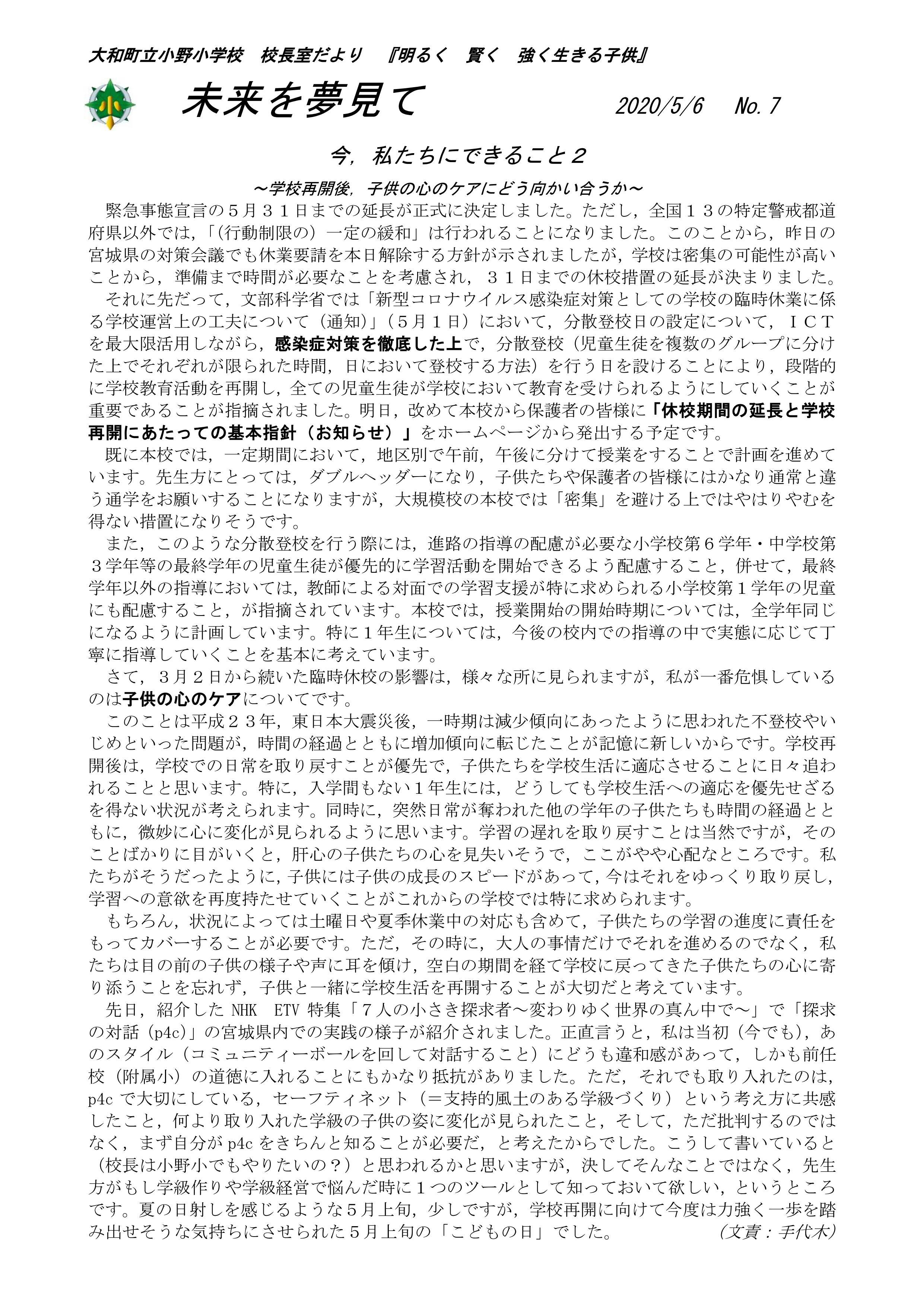 大和町立小野小学校　校長室だより　『明るく　賢く　強く生きる子供』

小

未来を夢見て　2020/5/6　No.7

今，私たちにできること２

～学校再開後，子供の心のケアにどう向かい合うか～

緊急事態宣言の５月３１日までの延長が正式に決定しました。ただし，全国１３の特定警戒都道府県以外では，「(行動制限の）一定の緩和」は行われることになりました。このことから，昨日の宮城県の対策会議でも休業要請を本日解除する方針が示されましたが，学校は密集の可能性が高いことから，準備まで時間が必要なことを考慮され，３１日までの休校措置の延長が決まりました。

それに先だって，文部科学省では「新型コロナウイルス感染症対策としての学校の臨時休業に係る学校運営上の工夫について（通知）」（５月１日）において，分散登校日の設定について，ＩＣＴを最大限活用しながら，感染症対策を徹底した上で，分散登校（児童生徒を複数のグループに分けた上でそれぞれが限られた時間，日において登校する方法）を行う日を設けることにより，段階的に学校教育活動を再開し，全ての児童生徒が学校において教育を受けられるようにしていくことが重要であることが指摘されました。明日，改めて本校から保護者の皆様に「休校期間の延長と学校再開にあたっての基本指針（お知らせ）」をホームページから発出する予定です。

既に本校では，一定期間において，地区別で午前，午後に分けて授業をすることで計画を進めています。先生方にとっては，ダブルヘッダーになり，子供たちや保護者の皆様にはかなり通常と違う通学をお願いすることになりますが，大規模校の本校では「密集」を避ける上ではやはりやむを得ない措置になりそうです。

また，このような分散登校を行う際には，進路の指導の配慮が必要な小学校第６学年・中学校第３学年等の最終学年の児童生徒が優先的に学習活動を開始できるよう配慮すること，併せて，最終学年以外の指導においては，教師による対面での学習支援が特に求められる小学校第１学年の児童にも配慮すること，が指摘されています。本校では，授業開始の開始時期については，全学年同じになるように計画しています。特に１年生については，今後の校内での指導の中で実態に応じて丁寧に指導していくことを基本に考えています。

さて，３月２日から続いた臨時休校の影響は，様々な所に見られますが，私が一番危惧しているのは子供の心のケアについてです。

このことは平成２３年，東日本大震災後，一時期は減少傾向にあったように思われた不登校やいじめといった問題が，時間の経過とともに増加傾向に転じたことが記憶に新しいからです。学校再開後は，学校での日常を取り戻すことが優先で，子供たちを学校生活に適応させることに日々追われることと思います。特に，入学間もない１年生には，どうしても学校生活への適応を優先せざるを得ない状況が考えられます。同時に，突然日常が奪われた他の学年の子供たちも時間の経過とともに，微妙に心に変化が見られるように思います。学習の遅れを取り戻すことは当然ですが，そのことばかりに目がいくと，肝心の子供たちの心を見失いそうで，ここがやや心配なところです。私たちがそうだったように，子供には子供の成長のスピードがあって，今はそれをゆっくり取り戻し，学習への意欲を再度持たせていくことがこれからの学校では特に求められます。

もちろん，状況によっては土曜日や夏季休業中の対応も含めて，子供たちの学習の進度に責任をもってカバーすることが必要です。ただ，その時に，大人の事情だけでそれを進めるのでなく，私たちは目の前の子供の様子や声に耳を傾け，空白の期間を経て学校に戻ってきた子供たちの心に寄り添うことを忘れず，子供と一緒に学校生活を再開することが大切だと考えています。

先日，紹介した NHK　ETV 特集「７人の小さき探求者～変わりゆく世界の真ん中で～」で「探求の対話（p4c)」の宮城県内での実践の様子が紹介されました。正直言うと，私は当初（今でも），あのスタイル（コミュニティーボールを回して対話すること）にどうも違和感があって，しかも前任校（附属小）の道徳に入れることにもかなり抵抗がありました。ただ，それでも取り入れたのは，p4c で大切にしている，セーフティネット（＝支持的風土のある学級づくり）という考え方に共感したこと，何より取り入れた学級の子供の姿に変化が見られたこと，そして，ただ批判するのではなく，まず自分が p4c をきちんと知ることが必要だ，と考えたからでした。こうして書いていると（校長は小野小でもやりたいの？）と思われるかと思いますが，決してそんなことではなく，先生方がもし学級作りや学級経営で悩んだ時に１つのツールとして知っておいて欲しい，というところです。夏の日射しを感じるような５月上旬，少しですが，学校再開に向けて今度は力強く一歩を踏み出せそうな気持ちにさせられた５月上旬の「こどもの日」でした。　(文責：手代木)